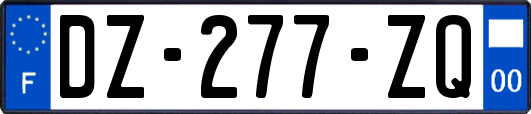 F

DZ-277-ZQ

00